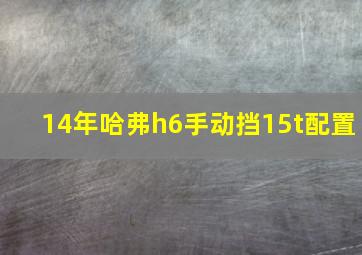 14年哈弗h6手动挡15t配置